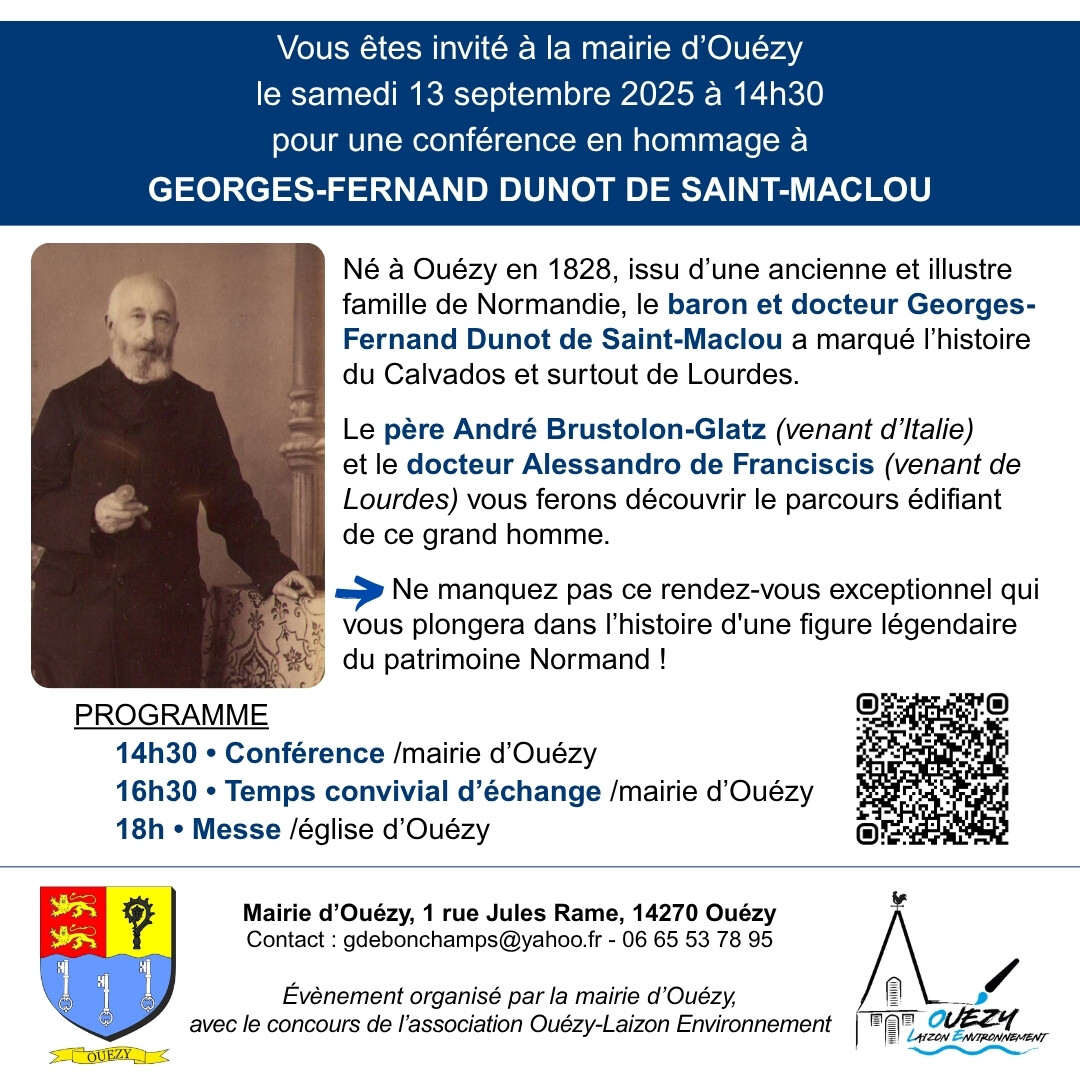 Vous êtes invité à la mairie d'Ouézy
le samedi 13 septembre 2025 à 14h30
pour une conférence en hommage à
GEORGES-FERNAND DUNOT DE SAINT-MACLOU

Né à Ouézy en 1828, issu d'une ancienne et illustre famille de Normandie, le baron et docteur Georges-Fernand Dunot de Saint-Maclou a marqué l'histoire du Calvados et surtout de Lourdes.

Le père André Brustolon-Glatz (venant d'Italie) et le docteur Alessandro de Franciscis (venant de Lourdes) vous ferons découvrir le parcours édifiant de ce grand homme.

Ne manquez pas ce rendez-vous exceptionnel qui vous plongera dans l'histoire d'une figure légendaire du patrimoine Normand !

PROGRAMME
14h30 • Conférence /mairie d'Ouézy
16h30 • Temps convivial d'échange /mairie d'Ouézy
18h • Messe /église d'Ouézy

OUEZY

Mairie d'Ouézy, 1 rue Jules Rame, 14270 Ouézy
Contact : gdebonchamps@yahoo.fr - 06 65 53 78 95

Évènement organisé par la mairie d'Ouézy, avec le concours de l'association Ouézy-Laizon Environnement

OUEZY
LAIZON ENVIRONNEMENT